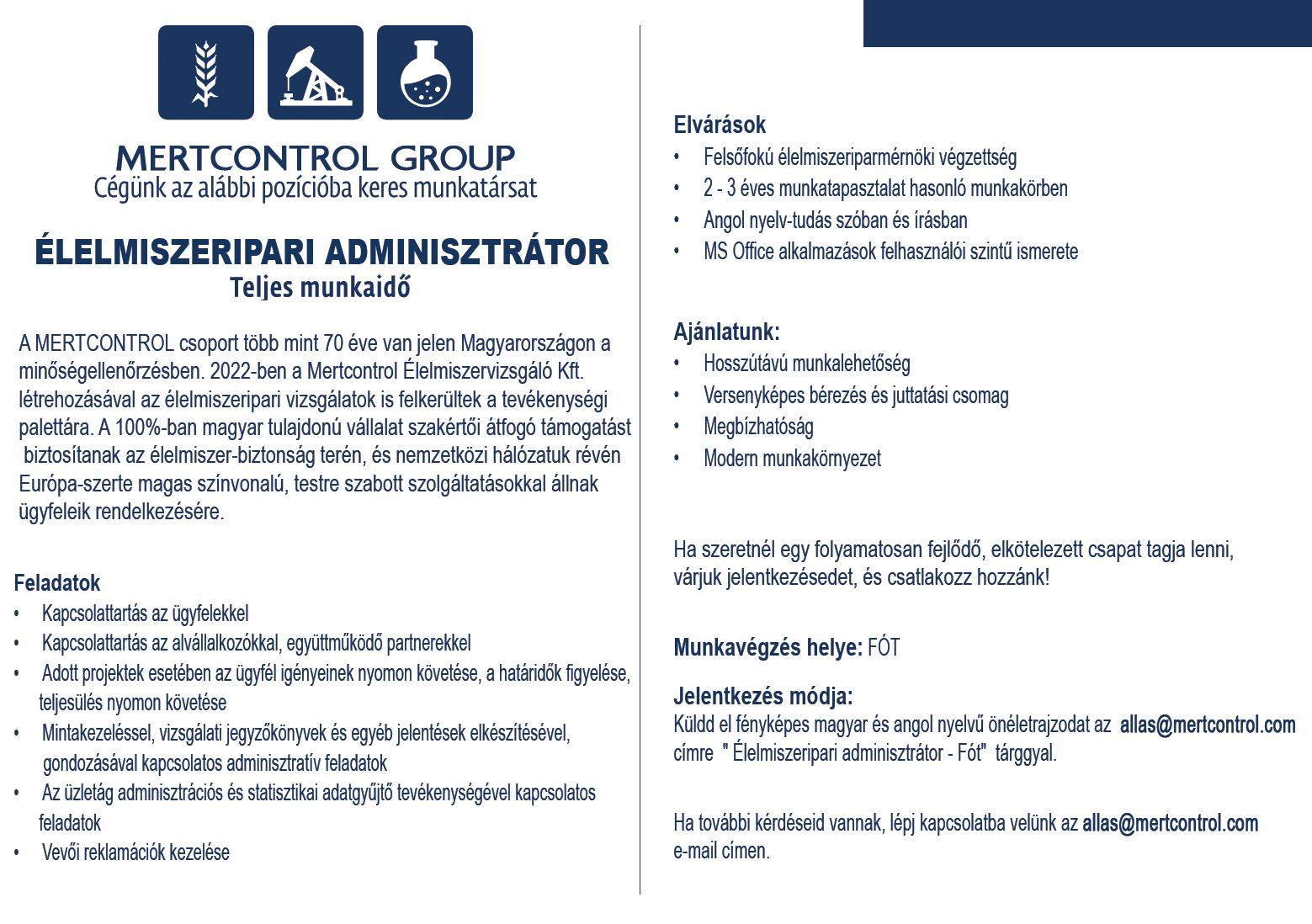 MERTCONTROL GROUP
Cégünk az alábbi pozícióba keres munkatársat

ÉLELMISZERIPARI ADMINISZTRÁTOR
Teljes munkaidő

A MERTCONTROL csoport több mint 70 éve van jelen Magyarországon a minőségellenőrzésben. 2022-ben a Mertcontrol Élelmiszervizsgáló Kft. létrehozásával az élelmiszeripari vizsgálatok is felkerültek a tevékenységi palettára. A 100%-ban magyar tulajdonú vállalat szakértői átfogó támogatást biztosítanak az élelmiszer-biztonság terén, és nemzetközi hálózatuk révén Európa-szerte magas színvonalú, testre szabott szolgáltatásokkal állnak ügyfeleik rendelkezésére.

Feladatok
• Kapcsolattartás az ügyfelekkel
• Kapcsolattartás az alvállalkozókkal, együttműködő partnerekkel
• Adott projektek esetében az ügyfél igényeinek nyomon követése, a határidők figyelése, teljesülés nyomon követése
• Mintakezeléssel, vizsgálati jegyzőkönyvek és egyéb jelentések elkészítésével, gondozásával kapcsolatos adminisztratív feladatok
• Az üzletág adminisztrációs és statisztikai adatgyűjtő tevékenységével kapcsolatos feladatok
• Vevői reklamációk kezelése

Elvárások
• Felsőfokú élelmiszeriparmérnöki végzettség
• 2 - 3 éves munkatapasztalat hasonló munkakörben
• Angol nyelv-tudás szóban és írásban
• MS Office alkalmazások felhasználói szintű ismerete

Ajánlatunk:
• Hosszútávú munkalehetőség
• Versenyképes bérezés és juttatási csomag
• Megbízhatóság
• Modern munkakörnyezet

Ha szeretnél egy folyamatosan fejlődő, elkötelezett csapat tagja lenni, várjuk jelentkezésedet, és csatlakozz hozzánk!

Munkavégzés helye: FÓT

Jelentkezés módja:
Küldd el fényképes magyar és angol nyelvű önéletrajzodat az allas@mertcontrol.com címre " Élelmiszeripari adminisztrátor - Fót" tárggyal.

Ha további kérdéseid vannak, lépj kapcsolatba velünk az allas@mertcontrol.com e-mail címen.